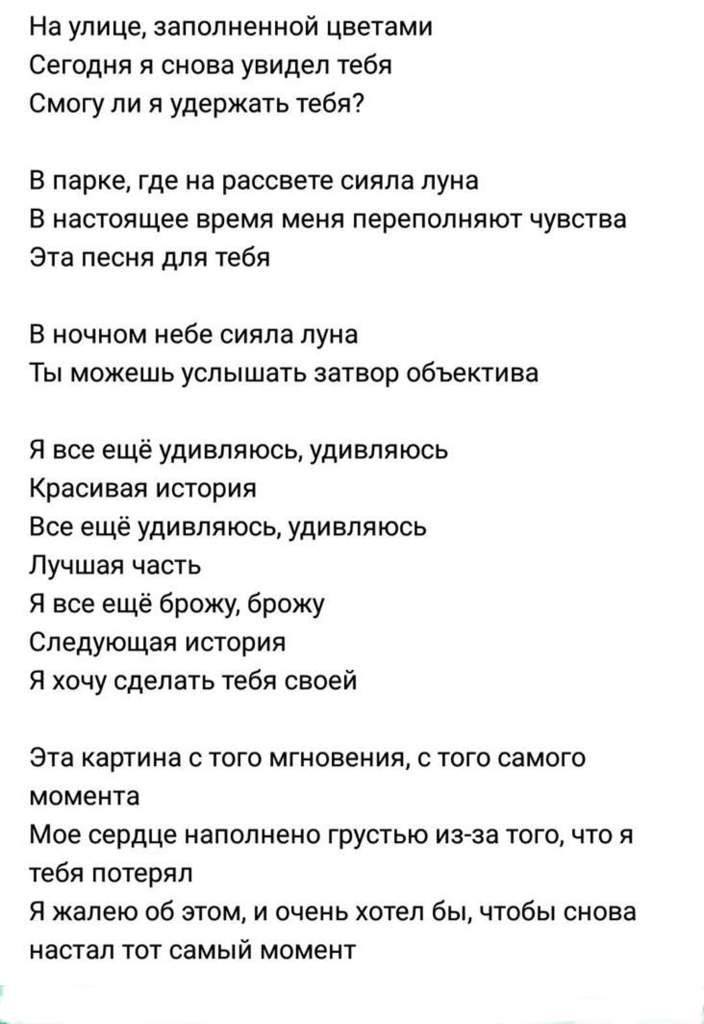 На улице, заполненной цветами
Сегодня я снова увидел тебя
Смогу ли я удержать тебя?

В парке, где на рассвете сияла луна
В настоящее время меня переполняют чувства
Эта песня для тебя

В ночном небе сияла луна
Ты можешь услышать затвор объектива

Я все ещё удивляюсь, удивляюсь
Красивая история
Все ещё удивляюсь, удивляюсь
Лучшая часть
Я все ещё брожу, брожу
Следующая история
Я хочу сделать тебя своей

Эта картина с того мгновения, с того самого момента
Мое сердце наполнено грустью из-за того, что я тебя потерял
Я жалею об этом, и очень хотел бы, чтобы снова настал тот самый момент